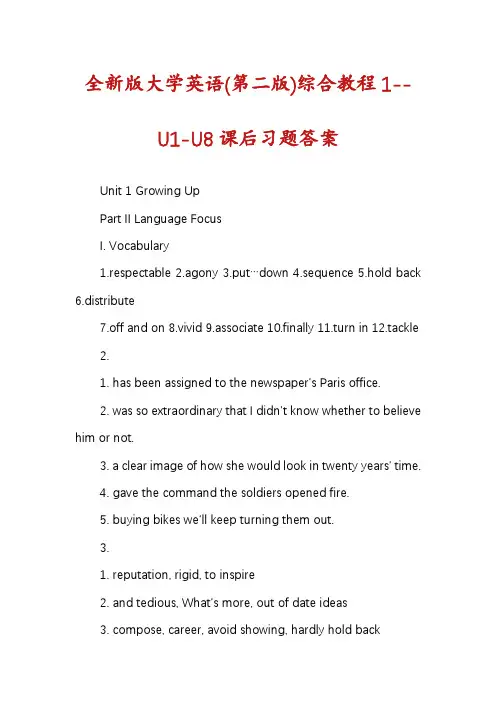 全新版大学英语(第二版)综合教程1--U1-U8课后习题答案

Unit 1 Growing Up

Part II Language Focus

I. Vocabulary

1.respectable 2.agony 3.put…down 4.sequence 5.hold back 6.distribute

7.off and on 8.vivid 9.associate 10.finally 11.turn in 12.tackle

2.

1. has been assigned to the newspaper's Paris office.

2. was so extraordinary that I didn't know whether to believe him or not.

3. a clear image of how she would look in twenty years' time.

4. gave the command the soldiers opened fire.

5. buying bikes we'll keep turning them out.

3.

1. reputation, rigid, to inspire

2. and tedious, What's more, out of date ideas

3. compose, career, avoid showing, hardly hold back